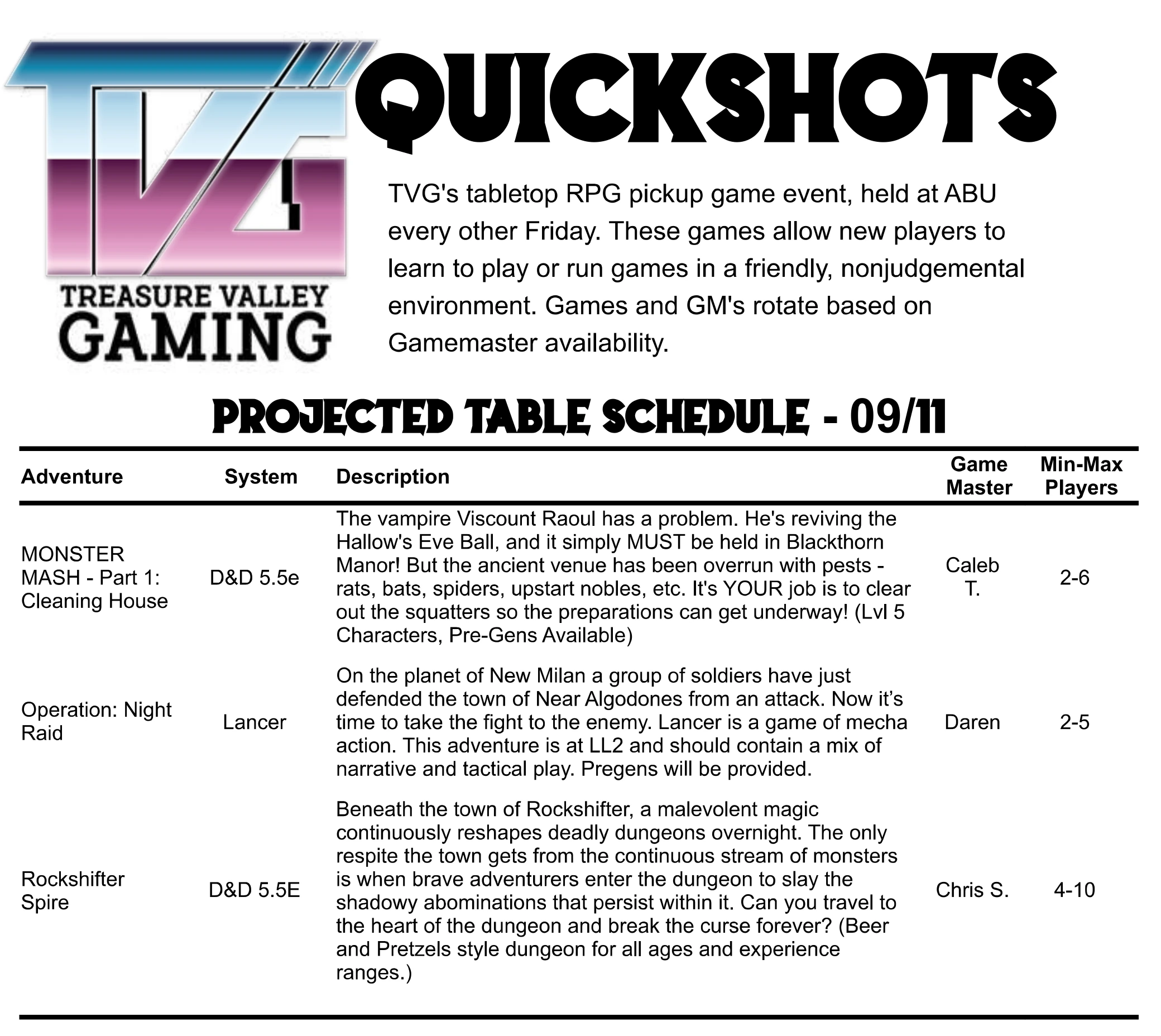 TVG

TREASURE VALLEY GAMING

QUICKSHOTS

TVG's tabletop RPG pickup game event, held at ABU every other Friday. These games allow new players to learn to play or run games in a friendly, nonjudgemental environment. Games and GM's rotate based on Gamemaster availability.

PROJECTED TABLE SCHEDULE - 09/11

| Adventure | System | Description | Game Master | Min-Max Players |
|---|---|---|---|---|
| MONSTER MASH - Part 1: Cleaning House | D&D 5.5e | The vampire Viscount Raoul has a problem. He's reviving the Hallow's Eve Ball, and it simply MUST be held in Blackthorn Manor! But the ancient venue has been overrun with pests - rats, bats, spiders, upstart nobles, etc. It's YOUR job is to clear out the squatters so the preparations can get underway! (Lvl 5 Characters, Pre-Gens Available) | Caleb T. | 2-6 |
| Operation: Night Raid | Lancer | On the planet of New Milan a group of soldiers have just defended the town of Near Algodones from an attack. Now it’s time to take the fight to the enemy. Lancer is a game of mecha action. This adventure is at LL2 and should contain a mix of narrative and tactical play. Pregens will be provided. | Daren | 2-5 |
| Rockshifter Spire | D&D 5.5E | Beneath the town of Rockshifter, a malevolent magic continuously reshapes deadly dungeons overnight. The only respite the town gets from the continuous stream of monsters is when brave adventurers enter the dungeon to slay the shadowy abominations that persist within it. Can you travel to the heart of the dungeon and break the curse forever? (Beer and Pretzels style dungeon for all ages and experience ranges.) | Chris S. | 4-10 |